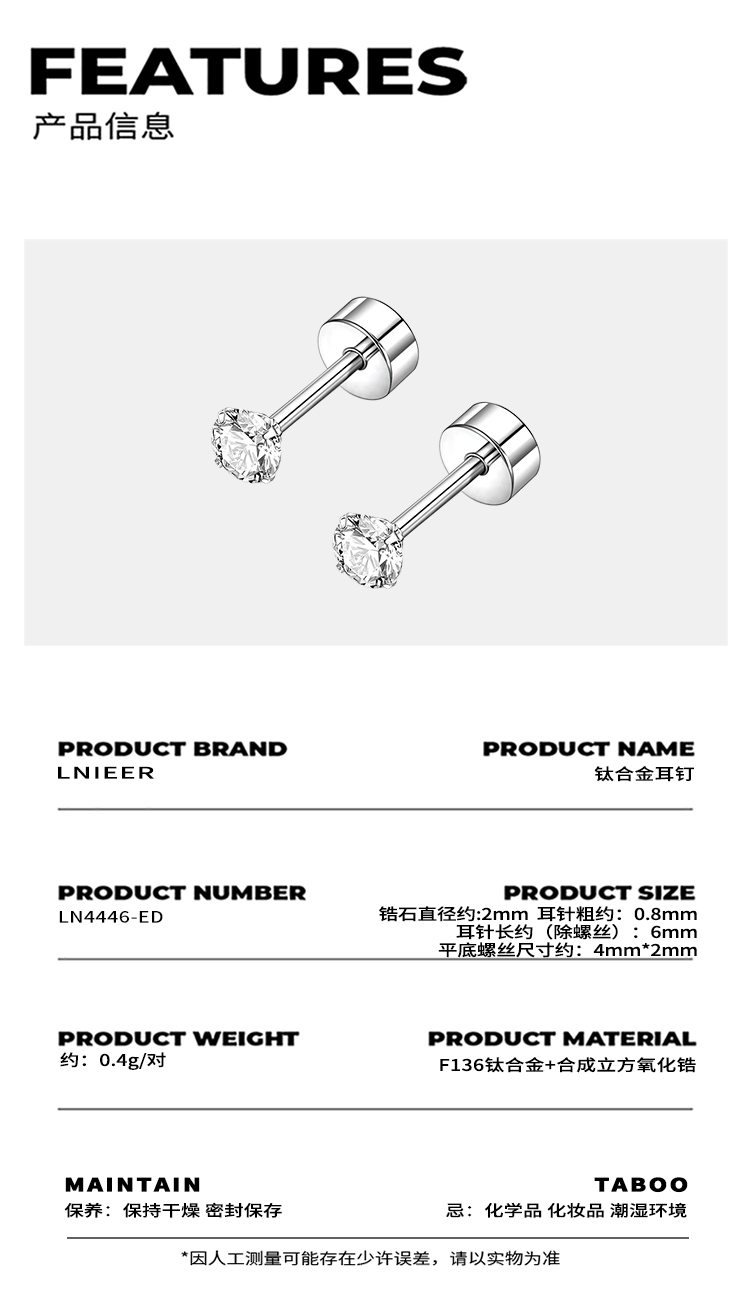 FEATURES
产品信息

PRODUCT BRAND
LNIEER

PRODUCT NAME
钛合金耳钉

PRODUCT NUMBER
LN4446-ED

PRODUCT SIZE
锆石直径约:2mm 耳针粗约：0.8mm
耳针长约（除螺丝）：6mm
平底螺丝尺寸约：4mm*2mm

PRODUCT WEIGHT
约：0.4g/对

PRODUCT MATERIAL
F136钛合金+合成立方氧化锆

MAINTAIN
保养：保持干燥 密封保存

TABOO
忌：化学品 化妆品 潮湿环境

*因人工测量可能存在少许误差，请以实物为准